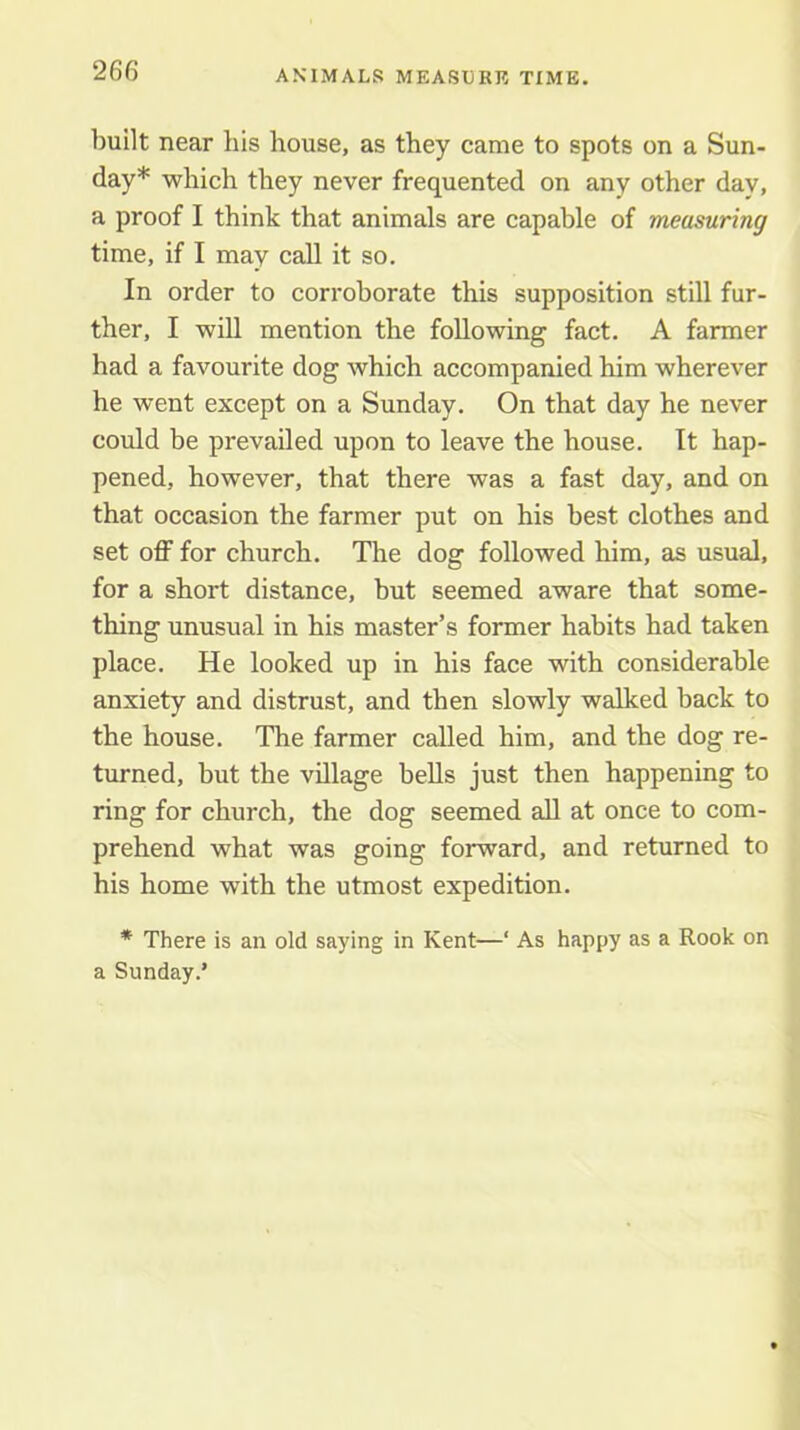 266 ANIMALS MEASURE TIME.

built near his house, as they came to spots on a Sunday* which they never frequented on any other day, a proof I think that animals are capable of measuring time, if I may call it so.

In order to corroborate this supposition still further, I will mention the following fact. A farmer had a favourite dog which accompanied him wherever he went except on a Sunday. On that day he never could be prevailed upon to leave the house. It happened, however, that there was a fast day, and on that occasion the farmer put on his best clothes and set off for church. The dog followed him, as usual, for a short distance, but seemed aware that something unusual in his master's former habits had taken place. He looked up in his face with considerable anxiety and distrust, and then slowly walked back to the house. The farmer called him, and the dog returned, but the village bells just then happening to ring for church, the dog seemed all at once to comprehend what was going forward, and returned to his home with the utmost expedition.

* There is an old saying in Kent—' As happy as a Rook on a Sunday.'